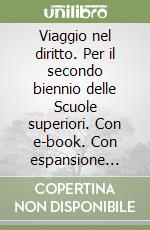 unilibro

Viaggio nel diritto. Per il secondo biennio delle Scuole superiori. Con e-book. Con espansione...

COPERTINA NON DISPONIBILE